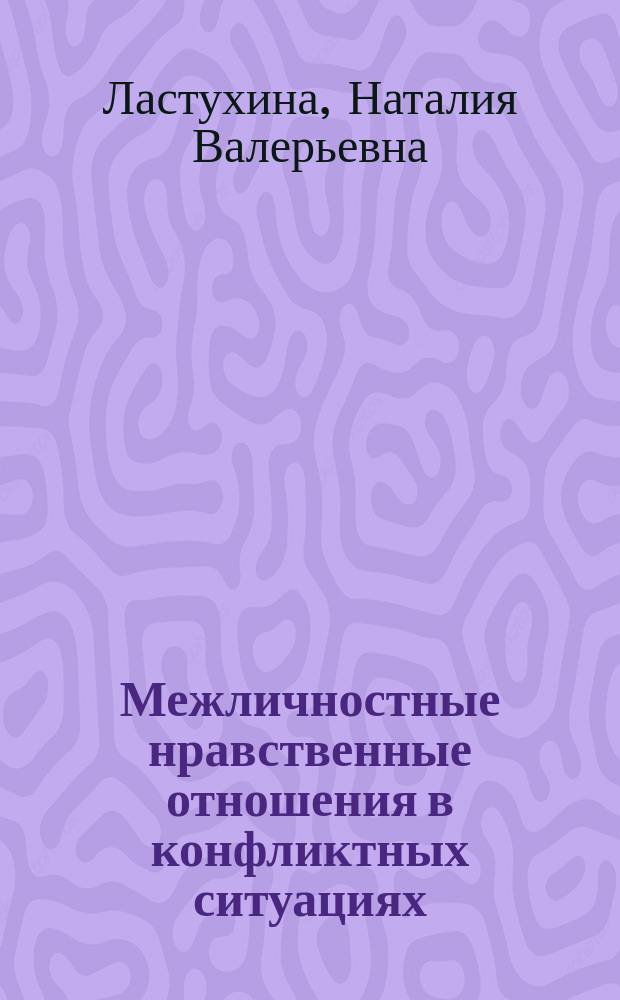 Ластухина, Наталия Валерьевна

Межличностные нравственные отношения в конфликтных ситуациях